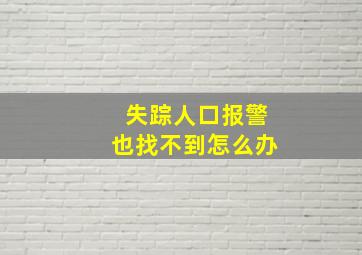 失踪人口报警
也找不到怎么办